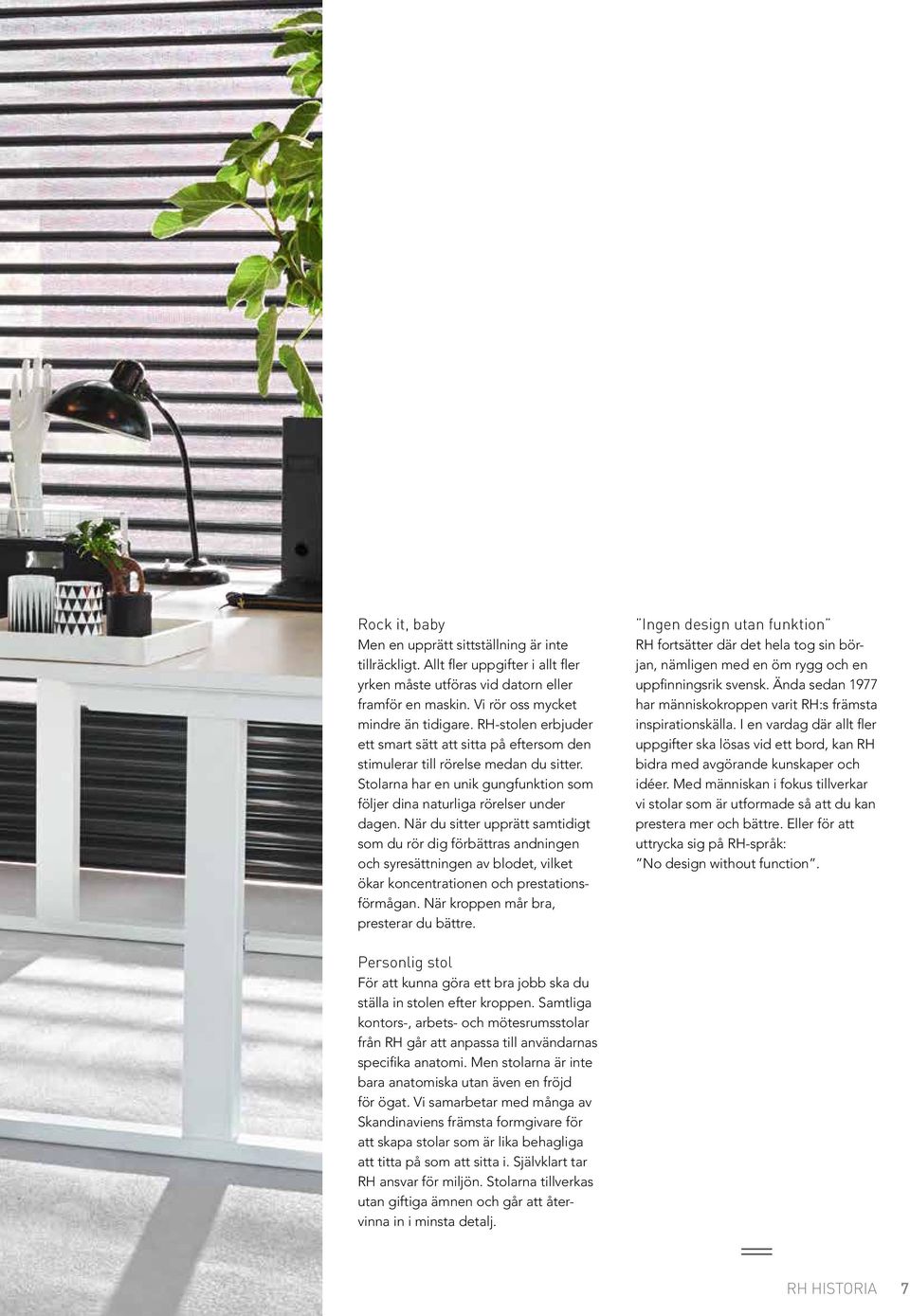 Rock it, baby
Men en upprätt sittställning är inte tillräckligt. Allt fler uppgifter i allt fler yrken måste utföras vid datorn eller framför en maskin. Vi rör oss mycket mindre än tidigare. RH-stolen erbjuder ett smart sätt att sitta på eftersom den stimulerar till rörelse medan du sitter. Stolarna har en unik gungfunktion som följer dina naturliga rörelser under dagen. När du sitter upprätt samtidigt som du rör dig förbättras andningen och syresättningen av blodet, vilket ökar koncentrationen och prestationsförmågan. När kroppen mår bra, presterar du bättre.

Personlig stol
För att kunna göra ett bra jobb ska du ställa in stolen efter kroppen. Samtliga kontors-, arbets- och mötesrumsstolar från RH går att anpassa till användarnas specifika anatomi. Men stolarna är inte bara anatomiska utan även en fröjd för ögat. Vi samarbetar med många av Skandinaviens främsta formgivare för att skapa stolar som är lika behagliga att titta på som att sitta i. Självklart tar RH ansvar för miljön. Stolarna tillverkas utan giftiga ämnen och går att återvinna in i minsta detalj.

"Ingen design utan funktion"
RH fortsätter där det hela tog sin början, nämligen med en öm rygg och en uppfinningsrik svensk. Ända sedan 1977 har människokroppen varit RH:s främsta inspirationskälla. I en vardag där allt fler uppgifter ska lösas vid ett bord, kan RH bidra med avgörande kunskaper och idéer. Med människan i fokus tillverkar vi stolar som är utformade så att du kan prestera mer och bättre. Eller för att uttrycka sig på RH-språk: "No design without function".

RH HISTORIA 7